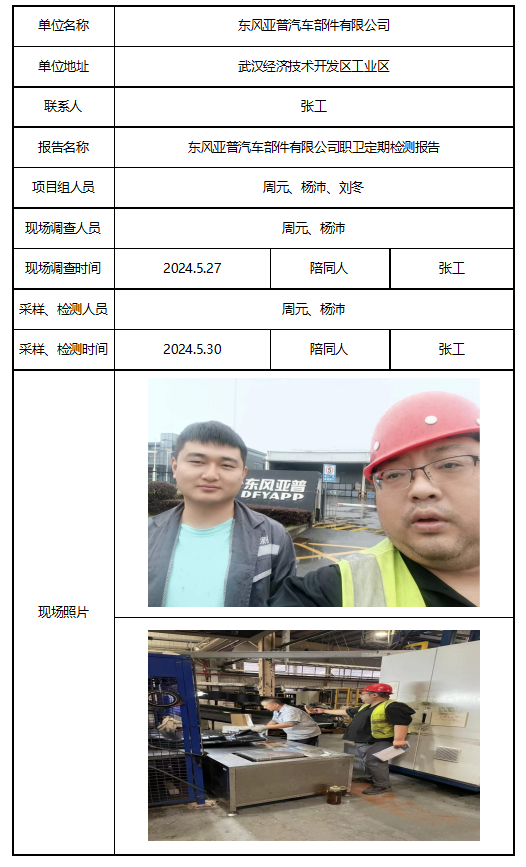 | 单位名称 | 东风亚普汽车部件有限公司 | | |
|---|---|---|---|
| 单位地址 | 武汉经济技术开发区工业区 | | |
| 联系人 | 张工 | | |
| 报告名称 | 东风亚普汽车部件有限公司职卫定期检测报告 | | |
| 项目组人员 | 周元、杨沛、刘冬 | | |
| 现场调查人员 | 周元、杨沛 | | |
| 现场调查时间 | 2024.5.27 | 陪同人 | 张工 |
| 采样、检测人员 | 周元、杨沛 | | |
| 采样、检测时间 | 2024.5.30 | 陪同人 | 张工 |
| 现场照片 | 东风亚普 DFYAPP | | |